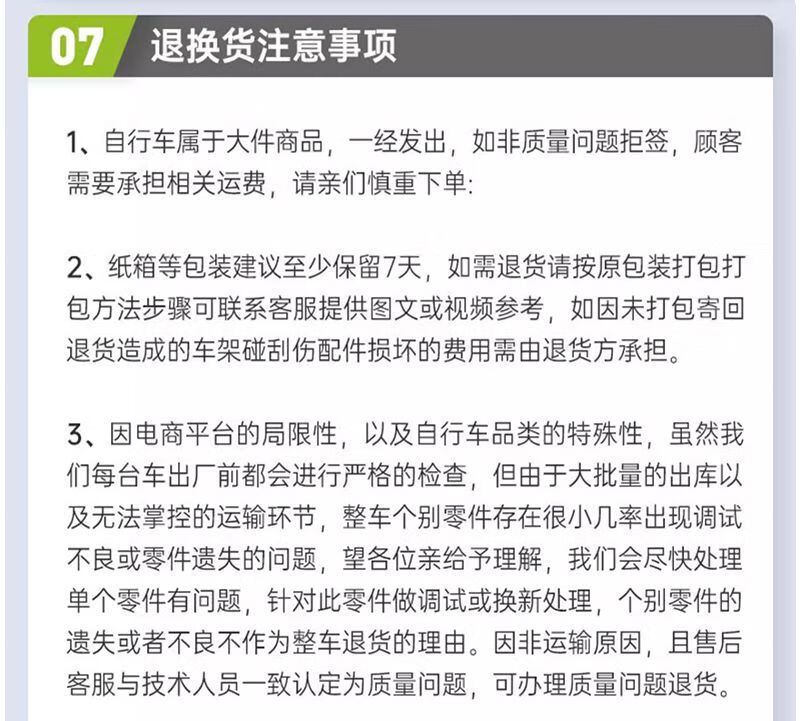 07 退换货注意事项

1、自行车属于大件商品，一经发出，如非质量问题拒签，顾客需要承担相关运费，请亲们慎重下单:

2、纸箱等包装建议至少保留7天，如需退货请按原包装打包打包方法步骤可联系客服提供图文或视频参考，如因未打包寄回退货造成的车架碰刮伤配件损坏的费用需由退货方承担。

3、因电商平台的局限性，以及自行车品类的特殊性，虽然我们每台车出厂前都会进行严格的检查，但由于大批量的出库以及无法掌控的运输环节，整车个别零件存在很小几率出现调试不良或零件遗失的问题，望各位亲给予理解，我们会尽快处理单个零件有问题，针对此零件做调试或换新处理，个别零件的遗失或者不良不作为整车退货的理由。因非运输原因，且售后客服与技术人员一致认定为质量问题，可办理质量问题退货。